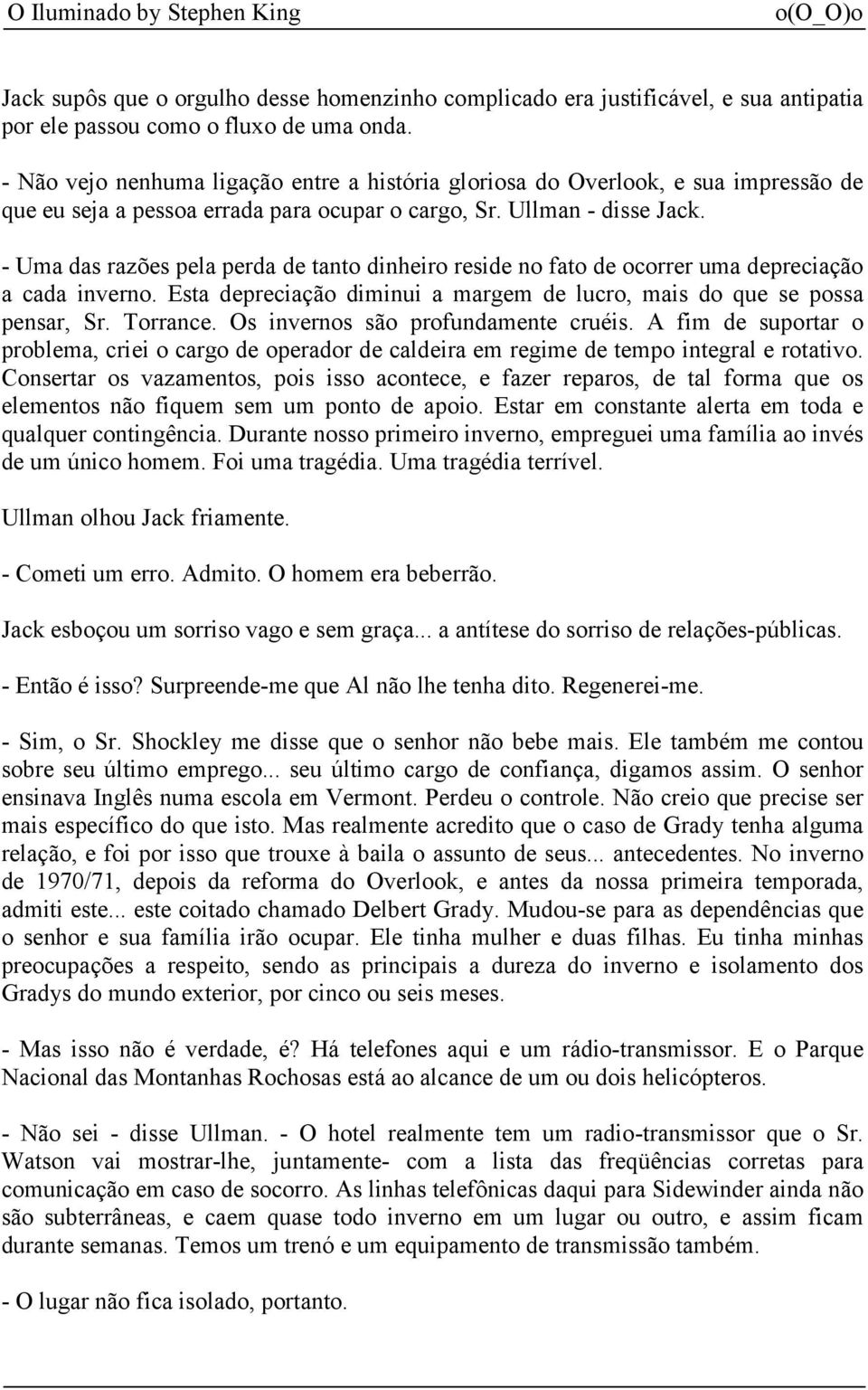 O Iluminado by Stephen King o(O_O)o

Jack supôs que o orgulho desse homenzinho complicado era justificável, e sua antipatia por ele passou como o fluxo de uma onda.

- Não vejo nenhuma ligação entre a história gloriosa do Overlook, e sua impressão de que eu seja a pessoa errada para ocupar o cargo, Sr. Ullman - disse Jack.

- Uma das razões pela perda de tanto dinheiro reside no fato de ocorrer uma depreciação a cada inverno. Esta depreciação diminui a margem de lucro, mais do que se possa pensar, Sr. Torrance. Os invernos são profundamente cruéis. A fim de suportar o problema, criei o cargo de operador de caldeira em regime de tempo integral e rotativo. Consertar os vazamentos, pois isso acontece, e fazer reparos, de tal forma que os elementos não fiquem sem um ponto de apoio. Estar em constante alerta em toda e qualquer contingência. Durante nosso primeiro inverno, empreguei uma família ao invés de um único homem. Foi uma tragédia. Uma tragédia terrível.

Ullman olhou Jack friamente.

- Cometi um erro. Admito. O homem era beberrão.

Jack esboçou um sorriso vago e sem graça... a antítese do sorriso de relações-públicas.

- Então é isso? Surpreende-me que Al não lhe tenha dito. Regenerei-me.

- Sim, o Sr. Shockley me disse que o senhor não bebe mais. Ele também me contou sobre seu último emprego... seu último cargo de confiança, digamos assim. O senhor ensinava Inglês numa escola em Vermont. Perdeu o controle. Não creio que precise ser mais específico do que isto. Mas realmente acredito que o caso de Grady tenha alguma relação, e foi por isso que trouxe à baila o assunto de seus... antecedentes. No inverno de 1970/71, depois da reforma do Overlook, e antes da nossa primeira temporada, admiti este... este coitado chamado Delbert Grady. Mudou-se para as dependências que o senhor e sua família irão ocupar. Ele tinha mulher e duas filhas. Eu tinha minhas preocupações a respeito, sendo as principais a dureza do inverno e isolamento dos Gradys do mundo exterior, por cinco ou seis meses.

- Mas isso não é verdade, é? Há telefones aqui e um rádio-transmissor. E o Parque Nacional das Montanhas Rochosas está ao alcance de um ou dois helicópteros.

- Não sei - disse Ullman. - O hotel realmente tem um radio-transmissor que o Sr. Watson vai mostrar-lhe, juntamente- com a lista das freqüências corretas para comunicação em caso de socorro. As linhas telefônicas daqui para Sidewinder ainda não são subterrâneas, e caem quase todo inverno em um lugar ou outro, e assim ficam durante semanas. Temos um trenó e um equipamento de transmissão também.

- O lugar não fica isolado, portanto.